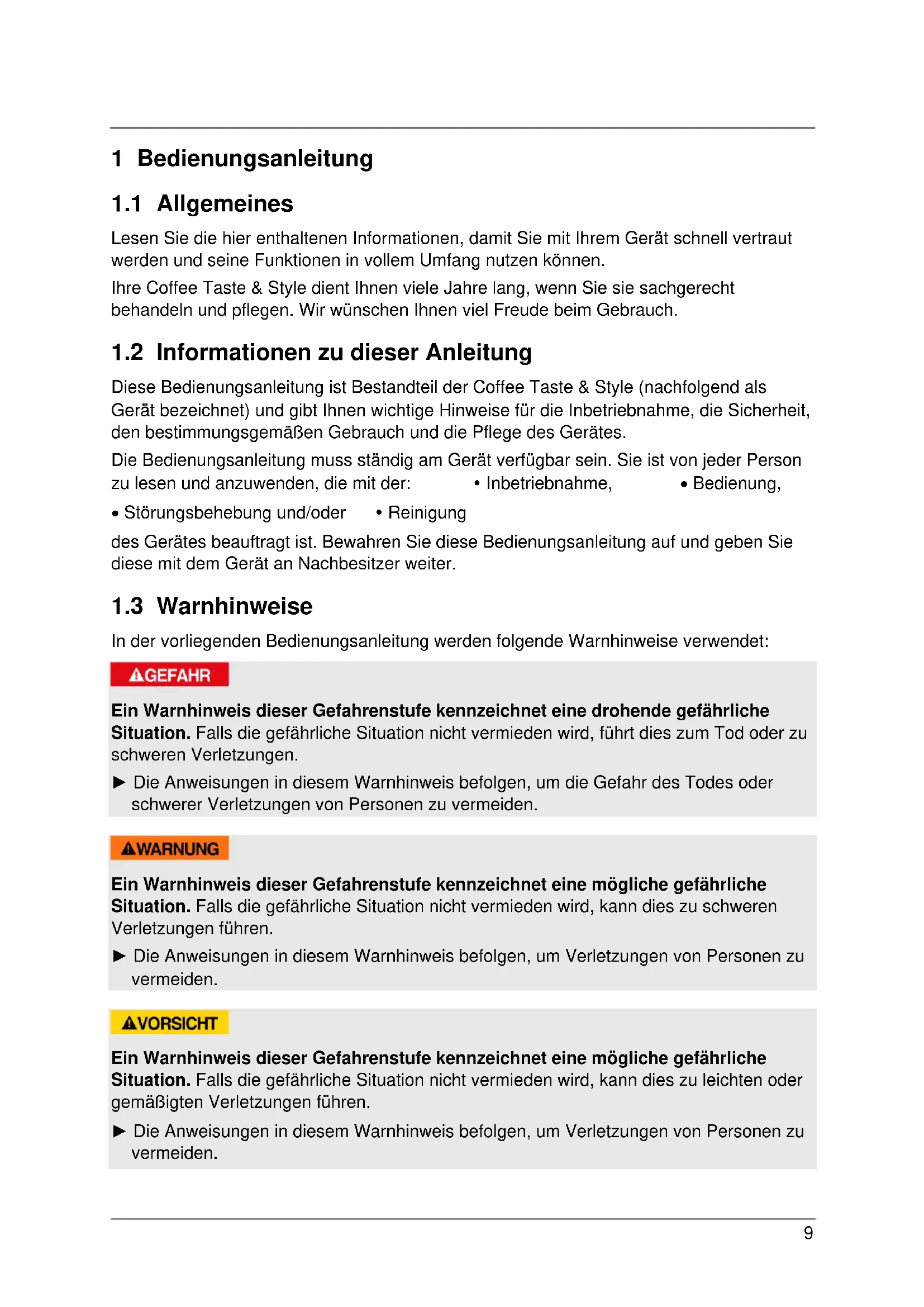 1 Bedienungsanleitung

1.1 Allgemeines

Lesen Sie die hier enthaltenen Informationen, damit Sie mit Ihrem Gerät schnell vertraut werden und seine Funktionen in vollem Umfang nutzen können.

Ihre Coffee Taste & Style dient Ihnen viele Jahre lang, wenn Sie sie sachgerecht behandeln und pflegen. Wir wünschen Ihnen viel Freude beim Gebrauch.

1.2 Informationen zu dieser Anleitung

Diese Bedienungsanleitung ist Bestandteil der Coffee Taste & Style (nachfolgend als Gerät bezeichnet) und gibt Ihnen wichtige Hinweise für die Inbetriebnahme, die Sicherheit, den bestimmungsgemäßen Gebrauch und die Pflege des Gerätes.

Die Bedienungsanleitung muss ständig am Gerät verfügbar sein. Sie ist von jeder Person zu lesen und anzuwenden, die mit der: • Inbetriebnahme, • Bedienung,

• Störungsbehebung und/oder • Reinigung

des Gerätes beauftragt ist. Bewahren Sie diese Bedienungsanleitung auf und geben Sie diese mit dem Gerät an Nachbesitzer weiter.

1.3 Warnhinweise

In der vorliegenden Bedienungsanleitung werden folgende Warnhinweise verwendet:

GEFAHR

Ein Warnhinweis dieser Gefahrenstufe kennzeichnet eine drohende gefährliche Situation. Falls die gefährliche Situation nicht vermieden wird, führt dies zum Tod oder zu schweren Verletzungen.

► Die Anweisungen in diesem Warnhinweis befolgen, um die Gefahr des Todes oder schwerer Verletzungen von Personen zu vermeiden.

WARNUNG

Ein Warnhinweis dieser Gefahrenstufe kennzeichnet eine mögliche gefährliche Situation. Falls die gefährliche Situation nicht vermieden wird, kann dies zu schweren Verletzungen führen.

► Die Anweisungen in diesem Warnhinweis befolgen, um Verletzungen von Personen zu vermeiden.

VORSICHT

Ein Warnhinweis dieser Gefahrenstufe kennzeichnet eine mögliche gefährliche Situation. Falls die gefährliche Situation nicht vermieden wird, kann dies zu leichten oder gemäßigten Verletzungen führen.

► Die Anweisungen in diesem Warnhinweis befolgen, um Verletzungen von Personen zu vermeiden.

9